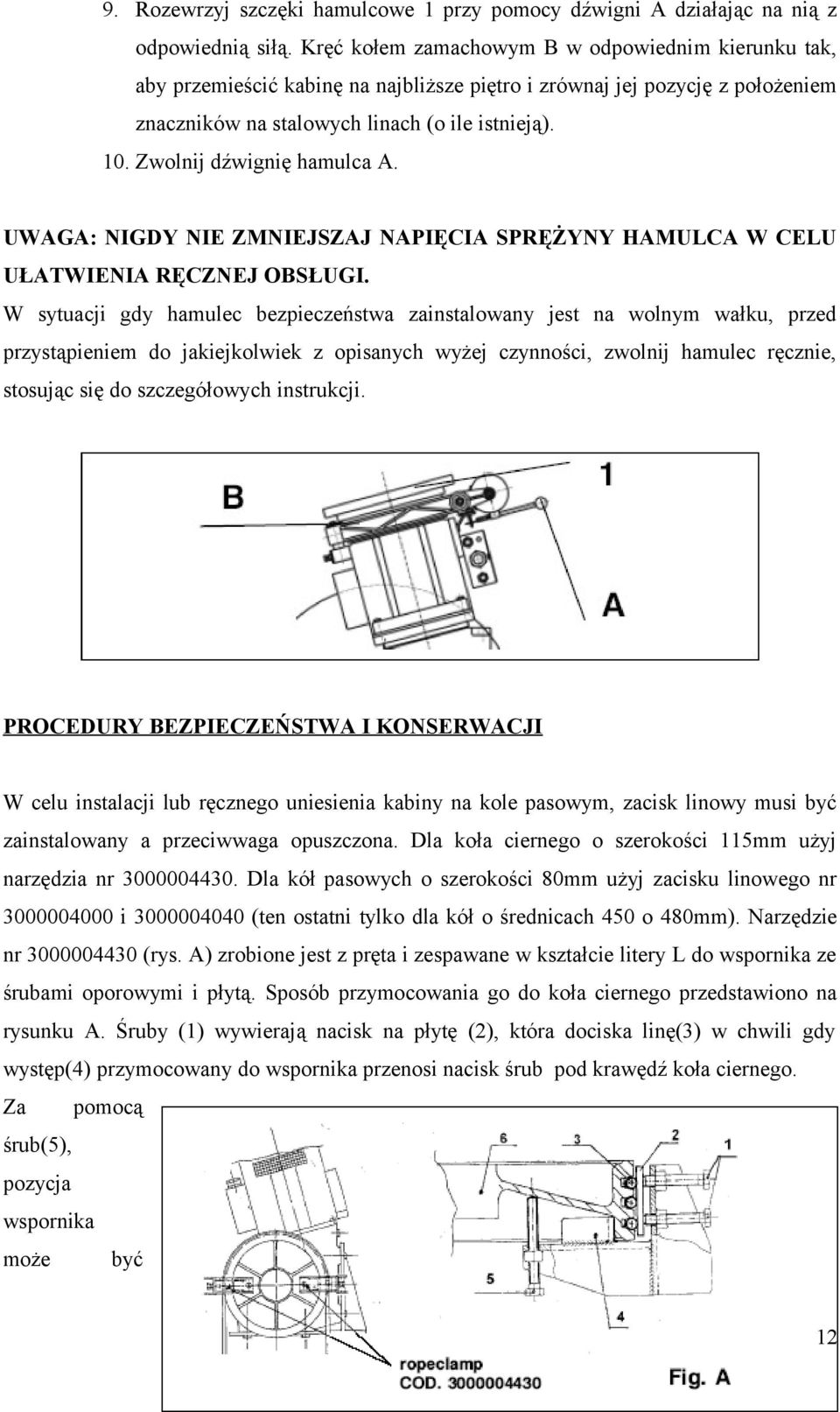 9. Rozewrzyj szczęki hamulcowe 1 przy pomocy dźwigni A działając na nią z odpowiednią siłą. Kręć kołem zamachowym B w odpowiednim kierunku tak, aby przemieścić kabinę na najbliższe piętro i zrównaj jej pozycję z położeniem znaczników na stalowych linach (o ile istnieją).

10. Zwolnij dźwignię hamulca A.

UWAGA: NIGDY NIE ZMNIEJSZAJ NAPIĘCIA SPRĘŻYNY HAMULCA W CELU UŁATWIENIA RĘCZNEJ OBSŁUGI.

W sytuacji gdy hamulec bezpieczeństwa zainstalowany jest na wolnym wałku, przed przystąpieniem do jakiejkolwiek z opisanych wyżej czynności, zwolnij hamulec ręcznie, stosując się do szczegółowych instrukcji.

B

1

A

PROCEDURY BEZPIECZEŃSTWA I KONSERWACJI

W celu instalacji lub ręcznego uniesienia kabiny na kole pasowym, zacisk linowy musi być zainstalowany a przeciwwaga opuszczona. Dla koła ciernego o szerokości 115mm użyj narzędzia nr 3000004430. Dla kół pasowych o szerokości 80mm użyj zacisku linowego nr 3000004000 i 3000004040 (ten ostatni tylko dla kół o średnicach 450 o 480mm). Narzędzie nr 3000004430 (rys. A) zrobione jest z pręta i zespawane w kształcie litery L do wspornika ze śrubami oporowymi i płytą. Sposób przymocowania go do koła ciernego przedstawiono na rysunku A. Śruby (1) wywierają nacisk na płytę (2), która dociska linę(3) w chwili gdy występ(4) przymocowany do wspornika przenosi nacisk śrub pod krawędź koła ciernego. Za pomocą śrub(5), pozycja wspornika może być

6 3 2 1

5

4

ropeclamp
COD. 3000004430

Fig. A

12